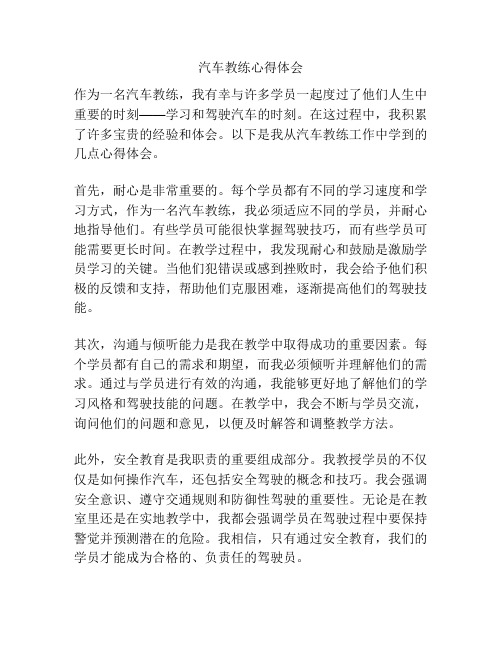 汽车教练心得体会

作为一名汽车教练，我有幸与许多学员一起度过了他们人生中重要的时刻——学习和驾驶汽车的时刻。在这过程中，我积累了许多宝贵的经验和体会。以下是我从汽车教练工作中学到的几点心得体会。

首先，耐心是非常重要的。每个学员都有不同的学习速度和学习方式，作为一名汽车教练，我必须适应不同的学员，并耐心地指导他们。有些学员可能很快掌握驾驶技巧，而有些学员可能需要更长时间。在教学过程中，我发现耐心和鼓励是激励学员学习的关键。当他们犯错误或感到挫败时，我会给予他们积极的反馈和支持，帮助他们克服困难，逐渐提高他们的驾驶技能。

其次，沟通与倾听能力是我在教学中取得成功的重要因素。每个学员都有自己的需求和期望，而我必须倾听并理解他们的需求。通过与学员进行有效的沟通，我能够更好地了解他们的学习风格和驾驶技能的问题。在教学中，我会不断与学员交流，询问他们的问题和意见，以便及时解答和调整教学方法。

此外，安全教育是我职责的重要组成部分。我教授学员的不仅仅是如何操作汽车，还包括安全驾驶的概念和技巧。我会强调安全意识、遵守交通规则和防御性驾驶的重要性。无论是在教室里还是在实地教学中，我都会强调学员在驾驶过程中要保持警觉并预测潜在的危险。我相信，只有通过安全教育，我们的学员才能成为合格的、负责任的驾驶员。